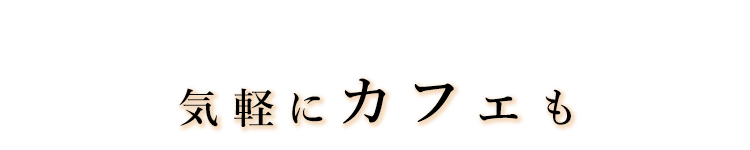 気軽にカフェも